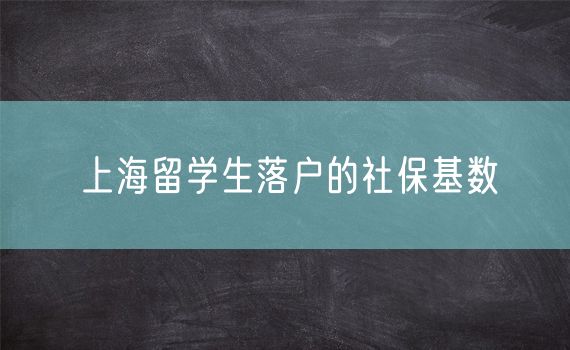 上海留学生落户的社保基数